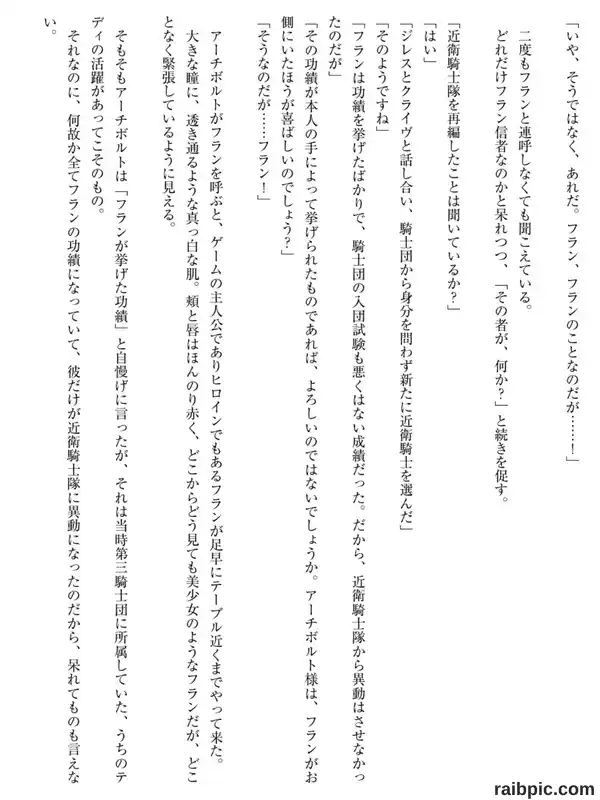 「いや、そうではなく、あれだ。フラン、フランのことなのだが……！」

二度もフランと連呼しなくても聞こえている。

どれだけフラン信者なのかと呆れつつ、「その者が、何か？」と続きを促す。

「近衛騎士隊を再編したことは聞いているか？」

「はい」

「ジレスとクライヴと話し合い、騎士団から身分を問わず新たに近衛騎士を選んだ」

「そのようですね」

「フランは功績を挙げたばかりで、騎士団の入団試験も悪くはない成績だった。だから、近衛騎士隊から異動はさせなかったのだが」

「その功績が本人の手によって挙げられたものであれば、よろしいのではないでしょうか。アーチボルト様は、フランがお側にいたほうが喜ばしいのでしょう？」

「そうなのだが……フラン！」

アーチボルトがフランを呼ぶと、ゲームの主人公でありヒロインでもあるフランが足早にテーブル近くまでやって来た。

大きな瞳に、透き通るような真っ白な肌。頬と唇はほんのり赤く、どこからどう見ても美少女のようなフランだが、どことなく緊張しているように見える。

そもそもアーチボルトは「フランが挙げた功績」と自慢げに言ったが、それは当時第三騎士団に所属していた、うちのテディの活躍があってこそのもの。

それなのに、何故か全てフランの功績になっていて、彼だけが近衛騎士隊に異動になったのだから、呆れてものも言えない。

raibpic.com